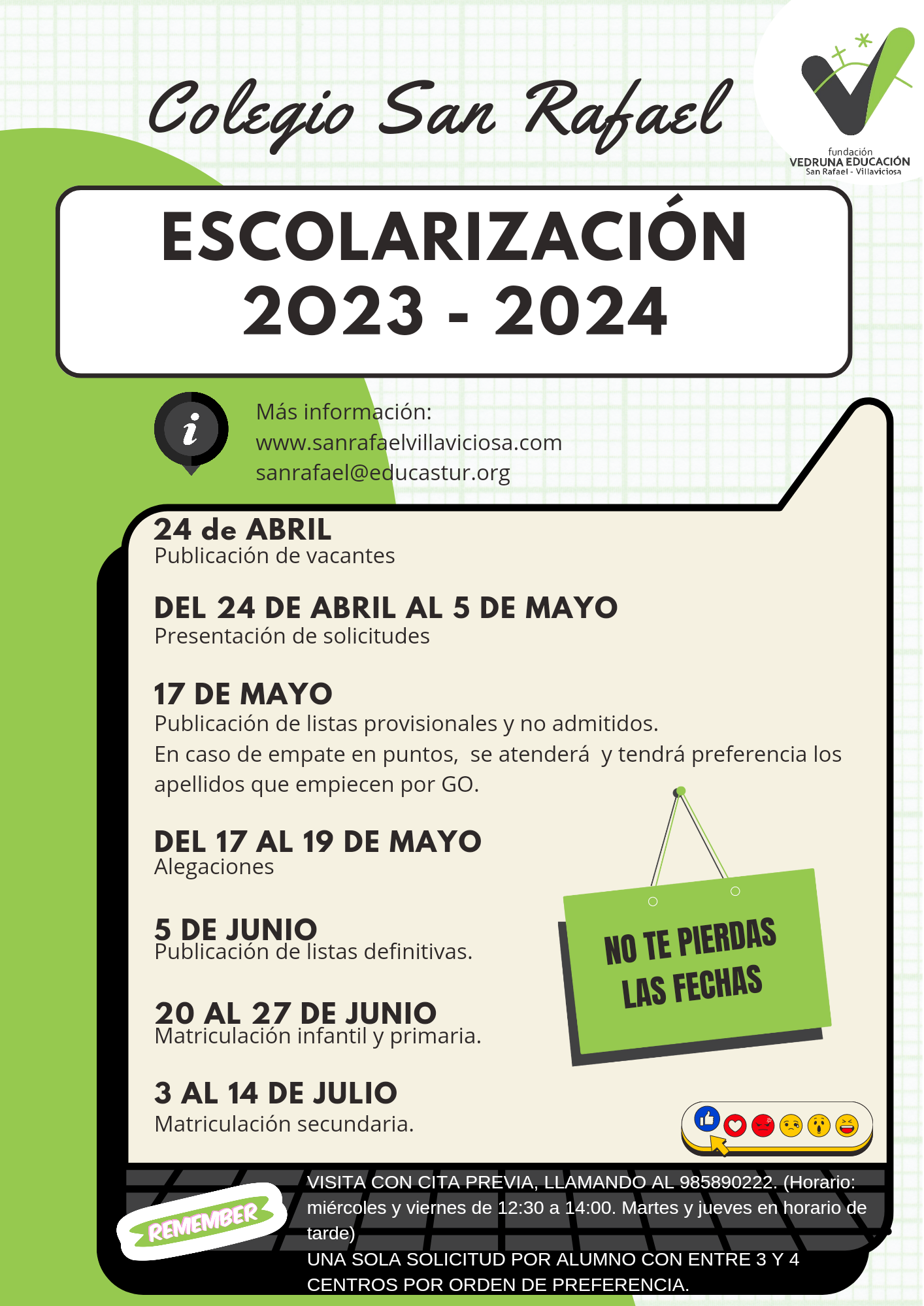 Colegio San Rafael

fundación
VEDRUNA EDUCACIÓN
San Rafael - Villaviciosa

ESCOLARIZACIÓN
2023 - 2024

Más información:
www.sanrafaelvillaviciosa.com
sanrafael@educastur.org

24 de ABRIL
Publicación de vacantes

DEL 24 DE ABRIL AL 5 DE MAYO
Presentación de solicitudes

17 DE MAYO
Publicación de listas provisionales y no admitidos.
En caso de empate en puntos, se atenderá y tendrá preferencia los apellidos que empiecen por GO.

DEL 17 AL 19 DE MAYO
Alegaciones

5 DE JUNIO
Publicación de listas definitivas.

20 AL 27 DE JUNIO
Matriculación infantil y primaria.

3 AL 14 DE JULIO
Matriculación secundaria.

NO TE PIERDAS LAS FECHAS

REMEMBER

VISITA CON CITA PREVIA, LLAMANDO AL 985890222. (Horario: miércoles y viernes de 12:30 a 14:00. Martes y jueves en horario de tarde)
UNA SOLA SOLICITUD POR ALUMNO CON ENTRE 3 Y 4 CENTROS POR ORDEN DE PREFERENCIA.